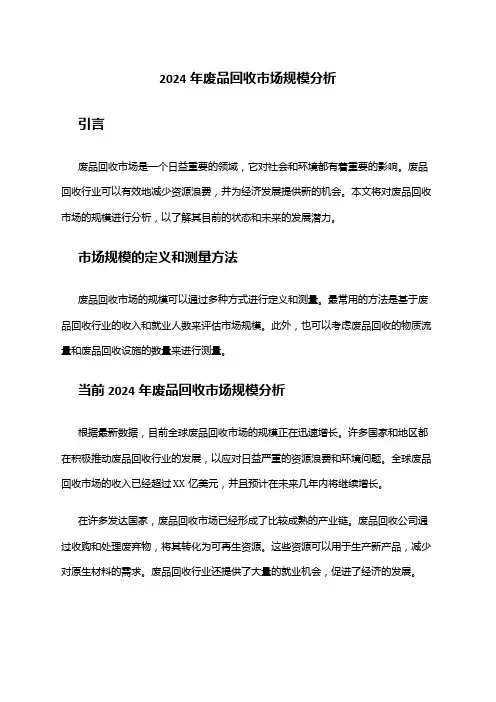 2024 年废品回收市场规模分析

引言

废品回收市场是一个日益重要的领域，它对社会和环境都有着重要的影响。废品回收行业可以有效地减少资源浪费，并为经济发展提供新的机会。本文将对废品回收市场的规模进行分析，以了解其目前的状态和未来的发展潜力。

市场规模的定义和测量方法

废品回收市场的规模可以通过多种方式进行定义和测量。最常用的方法是基于废品回收行业的收入和就业人数来评估市场规模。此外，也可以考虑废品回收的物质流量和废品回收设施的数量来进行测量。

当前 2024 年废品回收市场规模分析

根据最新数据，目前全球废品回收市场的规模正在迅速增长。许多国家和地区都在积极推动废品回收行业的发展，以应对日益严重的资源浪费和环境问题。全球废品回收市场的收入已经超过 XX 亿美元，并且预计在未来几年内将继续增长。

在许多发达国家，废品回收市场已经形成了比较成熟的产业链。废品回收公司通过收购和处理废弃物，将其转化为可再生资源。这些资源可以用于生产新产品，减少对原生材料的需求。废品回收行业还提供了大量的就业机会，促进了经济的发展。